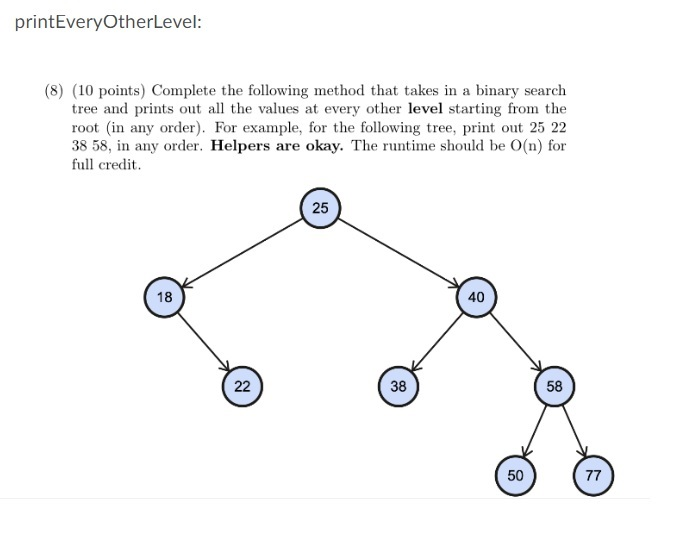 printEveryOtherLevel:

(8) (10 points) Complete the following method that takes in a binary search tree and prints out all the values at every other **level** starting from the root (in any order). For example, for the following tree, print out 25 22 38 58, in any order. **Helpers are okay.** The runtime should be O(n) for full credit.

25
18
40
22
38
58
50
77